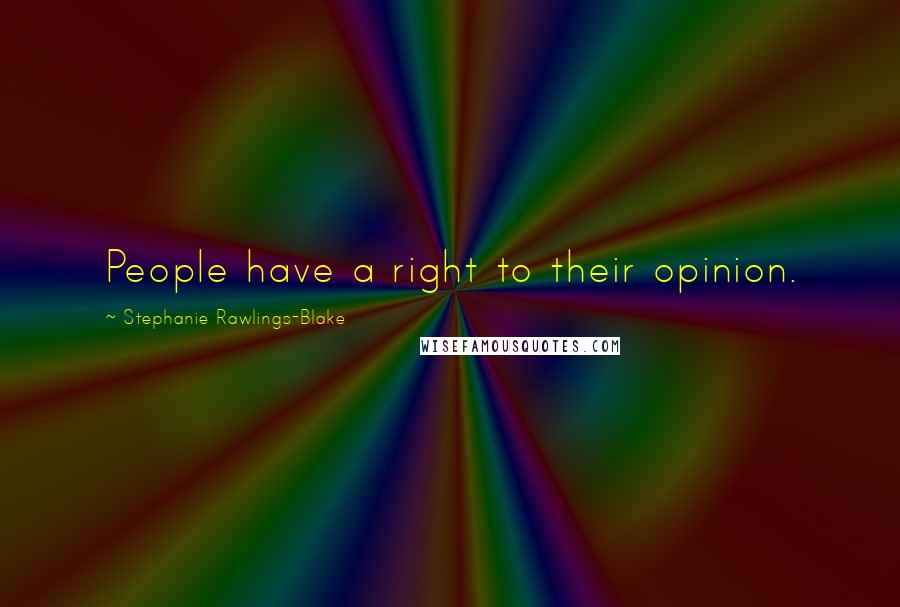 People have a right to their opinion.

~ Stephanie Rawlings-Blake

WISEFAMOUSQUOTES.COM